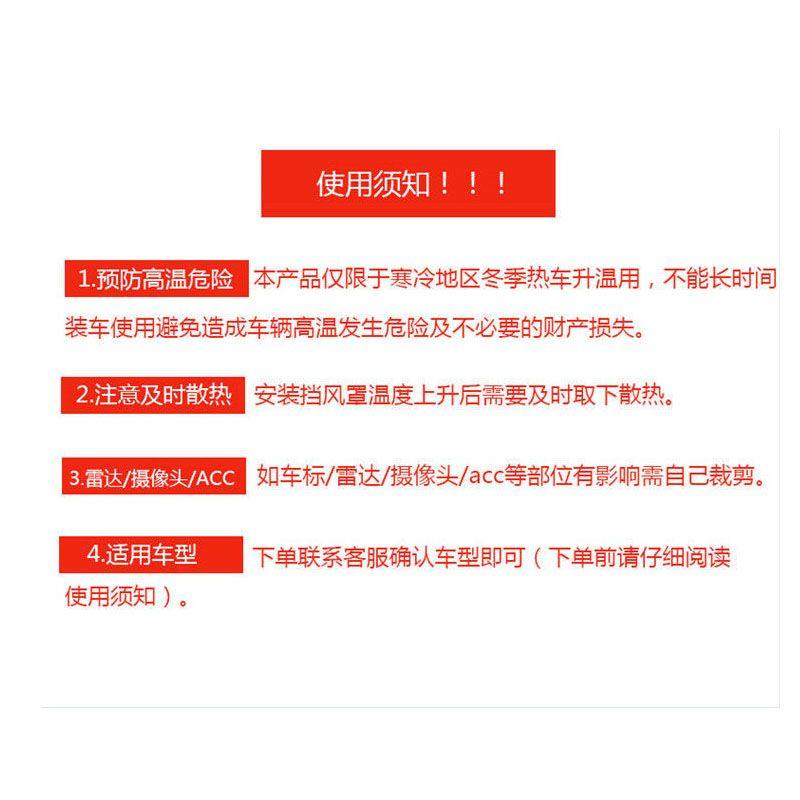 使用须知！！！

1.预防高温危险 本产品仅限于寒冷地区冬季热车升温用，不能长时间装车使用避免造成车辆高温发生危险及不必要的财产损失。

2.注意及时散热 安装挡风罩温度上升后需要及时取下散热。

3.雷达/摄像头/ACC 如车标/雷达/摄像头/acc等部位有影响需自己裁剪。

4.适用车型 下单联系客服确认车型即可（下单前请仔细阅读使用须知）。